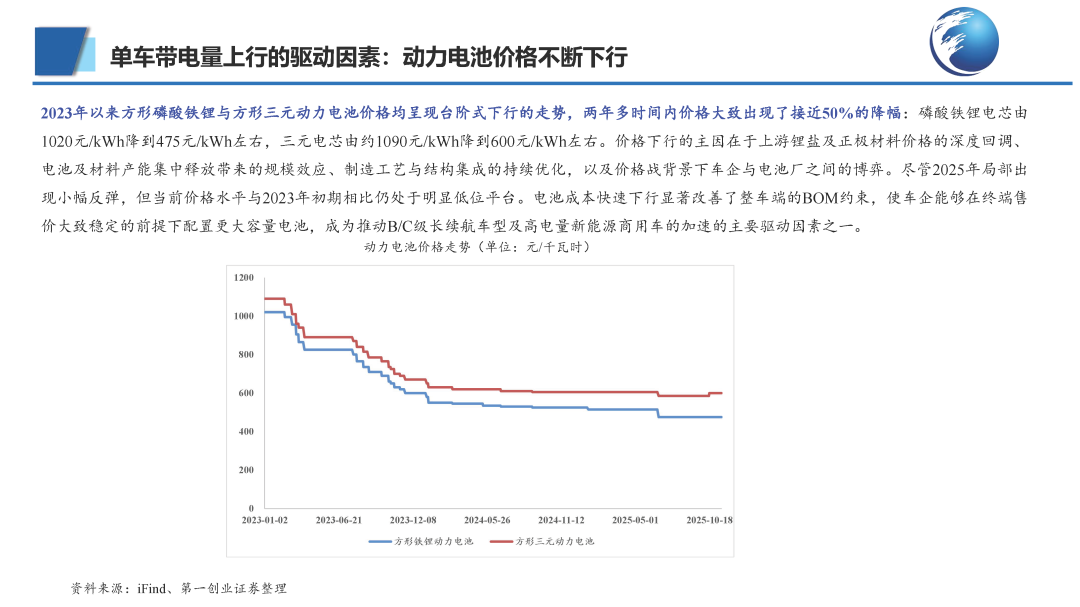 单车带电量上行的驱动因素：动力电池价格不断下行

2023年以来方形磷酸铁锂与方形三元动力电池价格均呈现台阶式下行的走势，两年多时间内价格大致出现了接近50%的降幅：磷酸铁锂电芯由1020元/kWh降到475元/kWh左右，三元电芯由约1090元/kWh降到600元/kWh左右。价格下行的主因在于上游锂盐及正极材料价格的深度回调、电池及材料产能集中释放带来的规模效应、制造工艺与结构集成的持续优化，以及价格战背景下车企与电池厂之间的博弈。尽管2025年局部出现小幅反弹，但当前价格水平与2023年初期相比仍处于明显低位平台。电池成本快速下行显著改善了整车端的BOM约束，使车企能够在终端售价大致稳定的前提下配置更大容量电池，成为推动B/C级长续航车型及高电量新能源商用车的加速的主要驱动因素之一。

动力电池价格走势（单位：元/千瓦时）

1200
1000
800
600
400
200
0
2023-01-02
2023-06-21
2023-12-08
2024-05-26
2024-11-12
2025-05-01
2025-10-18

方形铁锂动力电池
方形三元动力电池

资料来源：iFind、第一创业证券整理